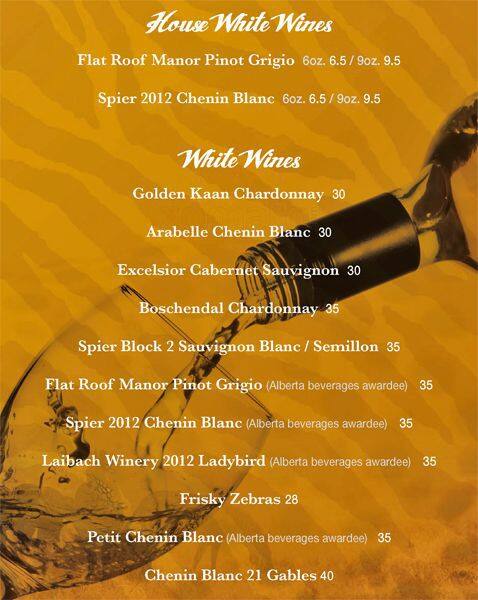 House White Wines

Flat Roof Manor Pinot Grigio 6oz. 6.5 / 9oz. 9.5

Spier 2012 Chenin Blanc 6oz. 6.5 / 9oz. 9.5

White Wines

Golden Kaan Chardonnay 30

Arabelle Chenin Blanc 30

Excelsior Cabernet Sauvignon 30

Boschendal Chardonnay 35

Spier Block 2 Sauvignon Blanc / Semillon 35

Flat Roof Manor Pinot Grigio (Alberta beverages awardee) 35

Spier 2012 Chenin Blanc (Alberta beverages awardee) 35

Laibach Winery 2012 Ladybird (Alberta beverages awardee) 35

Frisky Zebras 28

Petit Chenin Blanc (Alberta beverages awardee) 35

Chenin Blanc 21 Gables 40